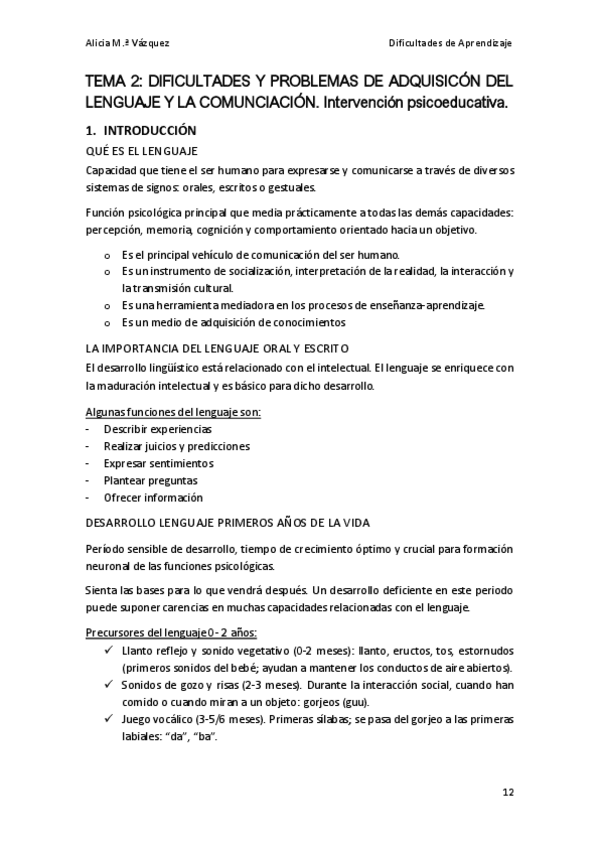 Alicia M.ª Vázquez

Dificultades de Aprendizaje

TEMA 2: DIFICULTADES Y PROBLEMAS DE ADQUISICÓN DEL LENGUAJE Y LA COMUNCIACIÓN. Intervención psicoeducativa.

1. INTRODUCCIÓN

QUÉ ES EL LENGUAJE

Capacidad que tiene el ser humano para expresarse y comunicarse a través de diversos sistemas de signos: orales, escritos o gestuales.

Función psicológica principal que media prácticamente a todas las demás capacidades: percepción, memoria, cognición y comportamiento orientado hacia un objetivo.

o Es el principal vehículo de comunicación del ser humano.
o Es un instrumento de socialización, interpretación de la realidad, la interacción y la transmisión cultural.
o Es una herramienta mediadora en los procesos de enseñanza-aprendizaje.
o Es un medio de adquisición de conocimientos

LA IMPORTANCIA DEL LENGUAJE ORAL Y ESCRITO

El desarrollo lingüístico está relacionado con el intelectual. El lenguaje se enriquece con la maduración intelectual y es básico para dicho desarrollo.

Algunas funciones del lenguaje son:
- Describir experiencias
- Realizar juicios y predicciones
- Expresar sentimientos
- Plantear preguntas
- Ofrecer información

DESARROLLO LENGUAJE PRIMEROS AÑOS DE LA VIDA

Período sensible de desarrollo, tiempo de crecimiento óptimo y crucial para formación neuronal de las funciones psicológicas.

Sienta las bases para lo que vendrá después. Un desarrollo deficiente en este período puede suponer carencias en muchas capacidades relacionadas con el lenguaje.

Precursores del lenguaje 0 - 2 años:
✓ Llanto reflejo y sonido vegetativo (0-2 meses): llanto, eructos, tos, estornudos (primeros sonidos del bebé; ayudan a mantener los conductos de aire abiertos).
✓ Sonidos de gozo y risas (2-3 meses). Durante la interacción social, cuando han comido o cuando miran a un objeto: gorjeos (guu).
✓ Juego vocálico (3-5/6 meses). Primeras sílabas; se pasa del gorjeo a las primeras labiales: "da", "ba".

12